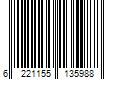 6 221155 135988